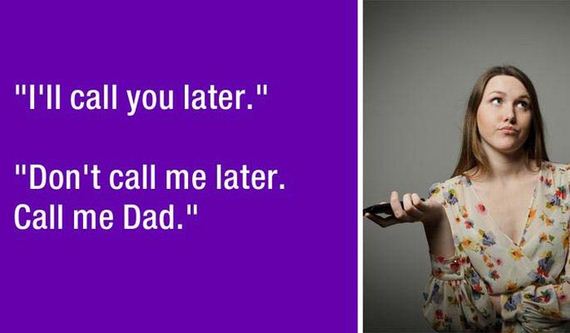 "I'll call you later."

"Don't call me later. Call me Dad."